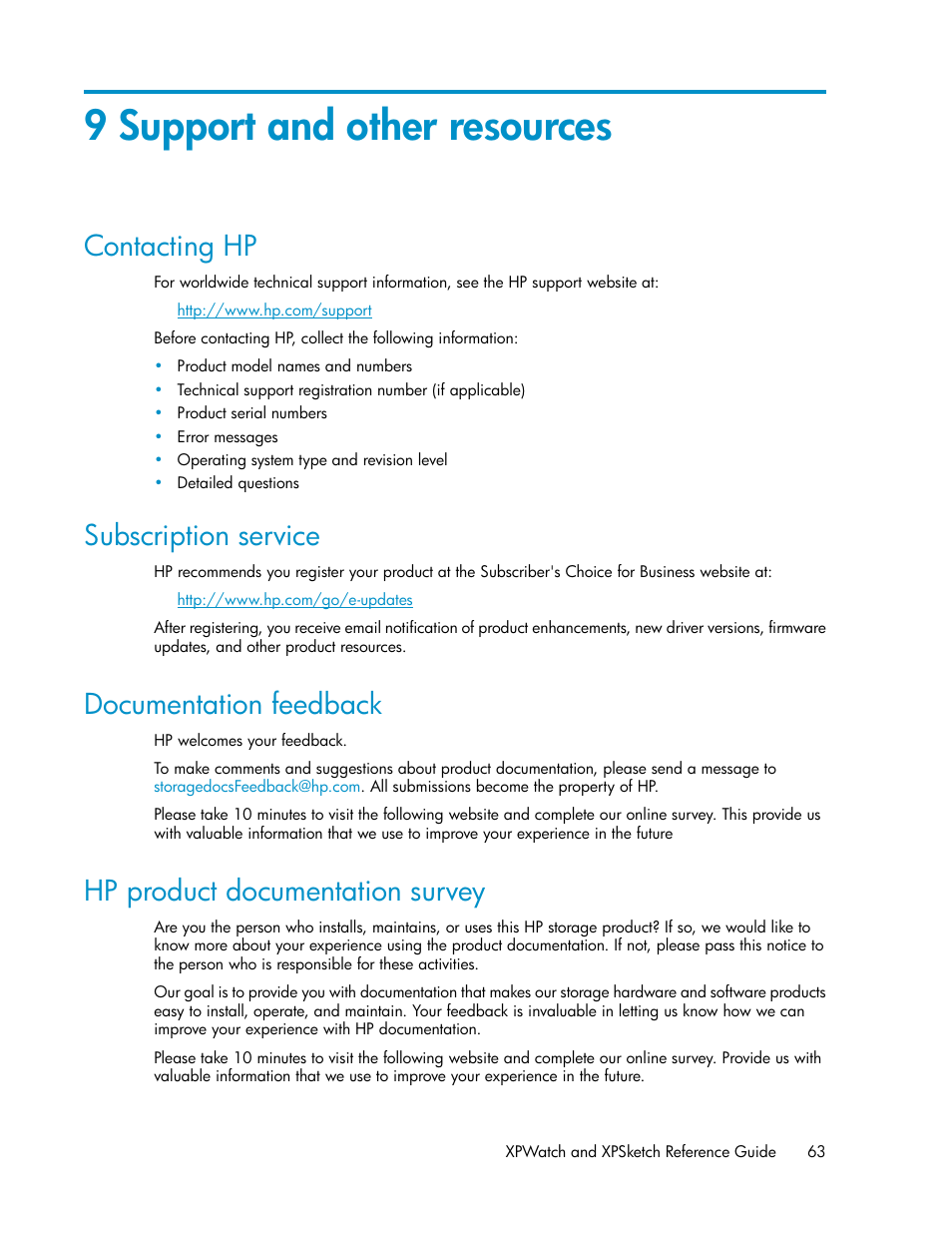 9 Support and other resources

Contacting HP

For worldwide technical support information, see the HP support website at:

http://www.hp.com/support

Before contacting HP, collect the following information:

• Product model names and numbers
• Technical support registration number (if applicable)
• Product serial numbers
• Error messages
• Operating system type and revision level
• Detailed questions

Subscription service

HP recommends you register your product at the Subscriber's Choice for Business website at:

http://www.hp.com/go/e-updates

After registering, you receive email notification of product enhancements, new driver versions, firmware updates, and other product resources.

Documentation feedback

HP welcomes your feedback.

To make comments and suggestions about product documentation, please send a message to storagedocsFeedback@hp.com. All submissions become the property of HP.

Please take 10 minutes to visit the following website and complete our online survey. This provide us with valuable information that we use to improve your experience in the future

HP product documentation survey

Are you the person who installs, maintains, or uses this HP storage product? If so, we would like to know more about your experience using the product documentation. If not, please pass this notice to the person who is responsible for these activities.

Our goal is to provide you with documentation that makes our storage hardware and software products easy to install, operate, and maintain. Your feedback is invaluable in letting us know how we can improve your experience with HP documentation.

Please take 10 minutes to visit the following website and complete our online survey. Provide us with valuable information that we use to improve your experience in the future.

XPWatch and XPSketch Reference Guide 63